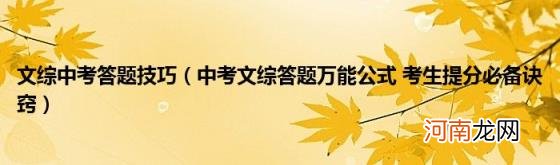 文综中考答题技巧（中考文综答题万能公式 考生提分必备诀窍）

河南龙网